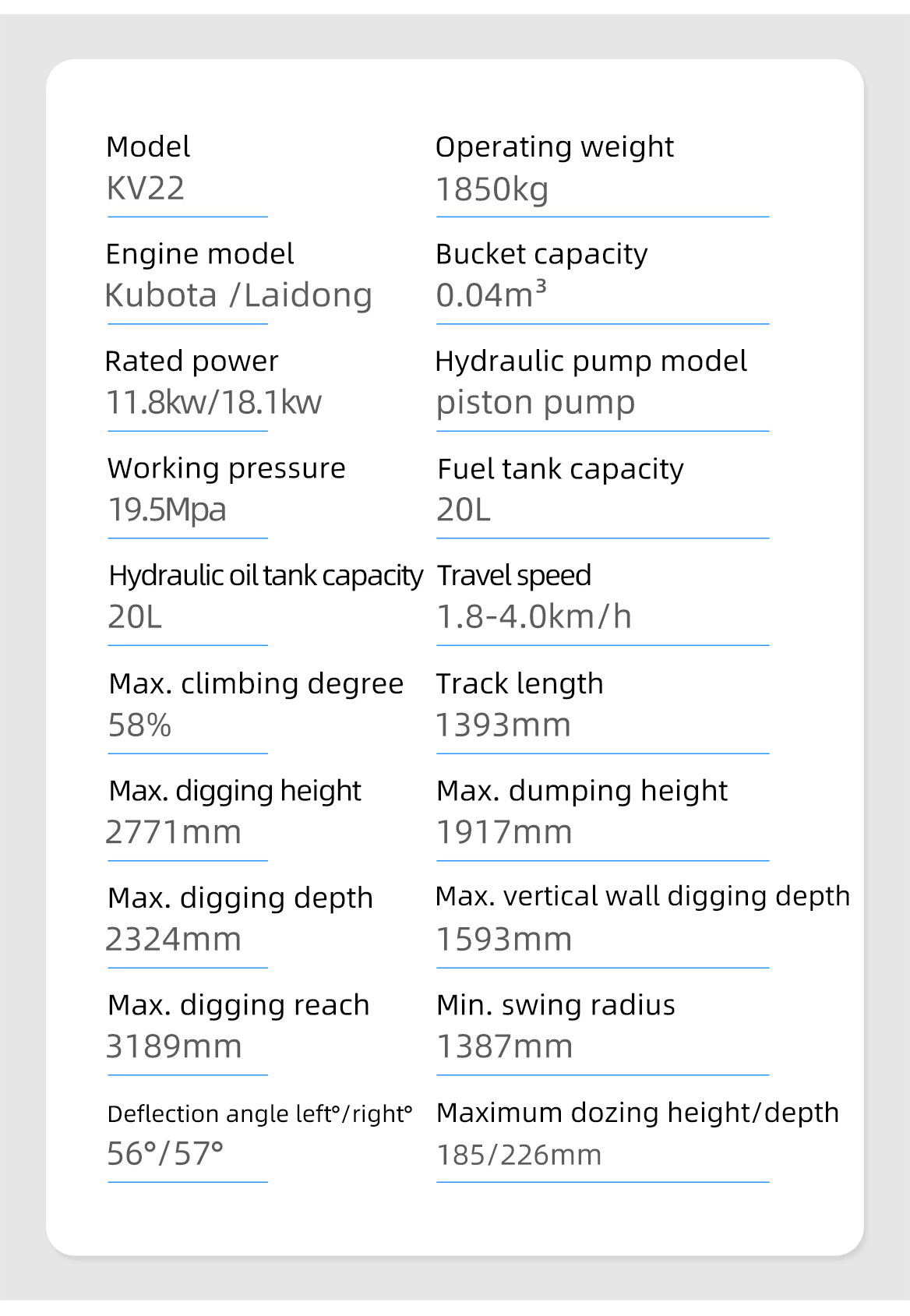 Model
KV22

Engine model
Kubota /Laidong

Rated power
11.8kw/18.1kw

Working pressure
19.5Mpa

Hydraulic oil tank capacity
20L

Max. climbing degree
58%

Max. digging height
2771mm

Max. digging depth
2324mm

Max. digging reach
3189mm

Deflection angle left°/right°
56°/57°

Operating weight
1850kg

Bucket capacity
0.04m³

Hydraulic pump model
piston pump

Fuel tank capacity
20L

Travel speed
1.8-4.0km/h

Track length
1393mm

Max. dumping height
1917mm

Max. vertical wall digging depth
1593mm

Min. swing radius
1387mm

Maximum dozing height/depth
185/226mm